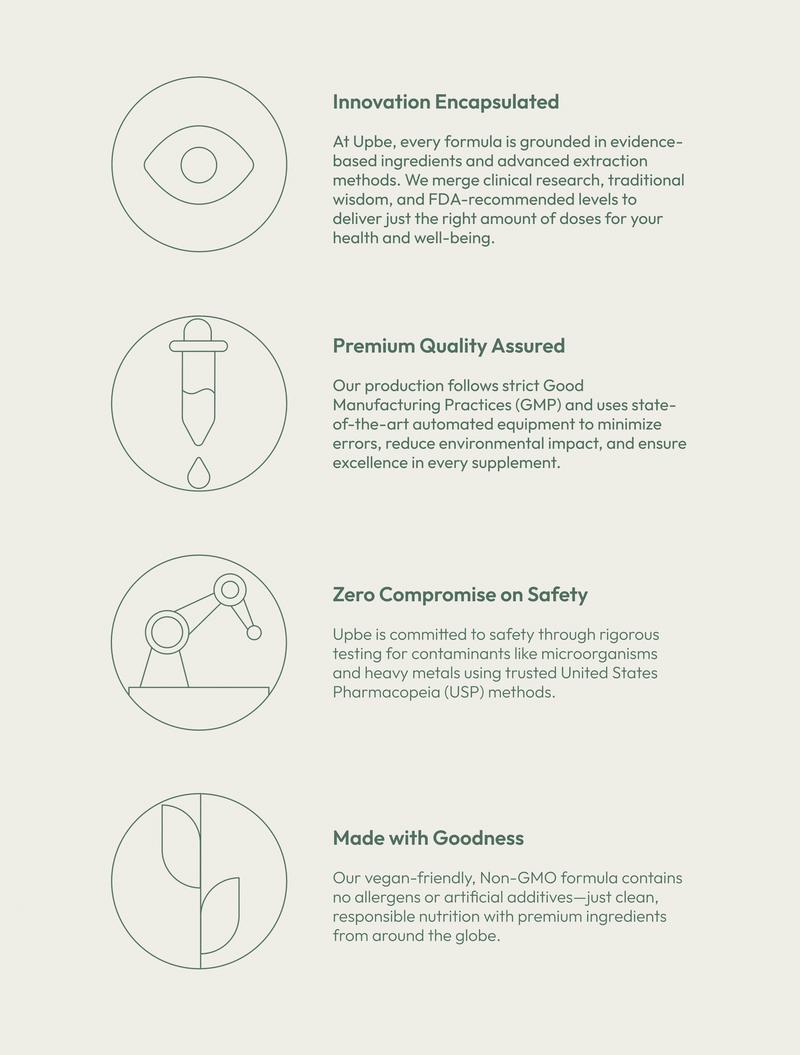 Innovation Encapsulated

At Upbe, every formula is grounded in evidence-based ingredients and advanced extraction methods. We merge clinical research, traditional wisdom, and FDA-recommended levels to deliver just the right amount of doses for your health and well-being.

Premium Quality Assured

Our production follows strict Good Manufacturing Practices (GMP) and uses state-of-the-art automated equipment to minimize errors, reduce environmental impact, and ensure excellence in every supplement.

Zero Compromise on Safety

Upbe is committed to safety through rigorous testing for contaminants like microorganisms and heavy metals using trusted United States Pharmacopeia (USP) methods.

Made with Goodness

Our vegan-friendly, Non-GMO formula contains no allergens or artificial additives—just clean, responsible nutrition with premium ingredients from around the globe.